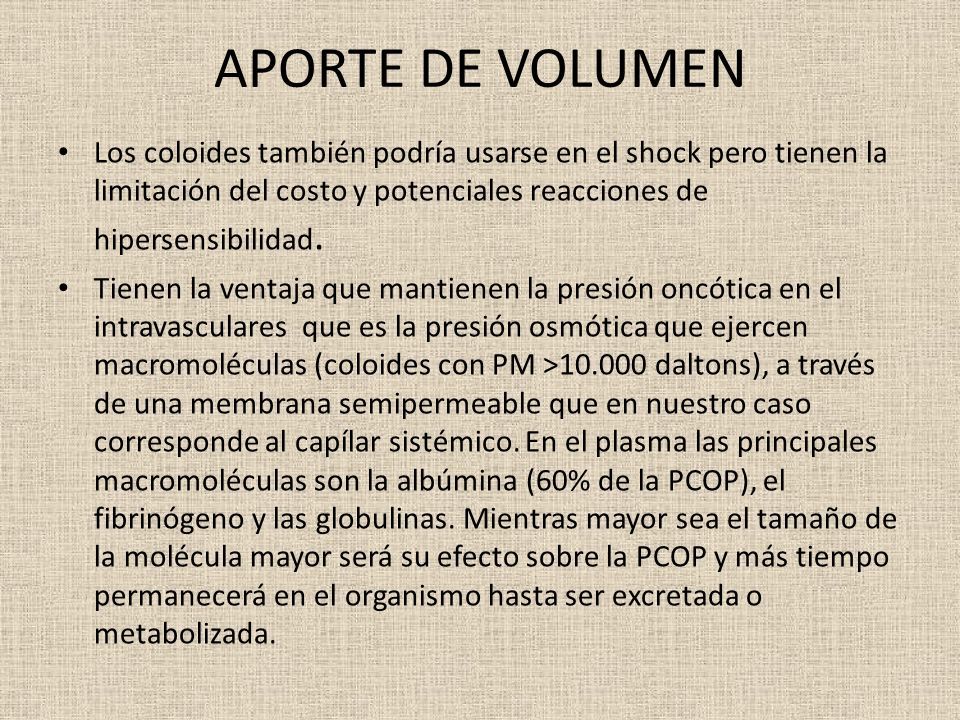 APORTE DE VOLUMEN

• Los coloides también podría usarse en el shock pero tienen la limitación del costo y potenciales reacciones de hipersensibilidad.

• Tienen la ventaja que mantienen la presión oncótica en el intravasculares que es la presión osmótica que ejercen macromoléculas (coloides con PM >10.000 daltons), a través de una membrana semipermeable que en nuestro caso corresponde al capílar sistémico. En el plasma las principales macromoléculas son la albúmina (60% de la PCOP), el fibrinógeno y las globulinas. Mientras mayor sea el tamaño de la molécula mayor será su efecto sobre la PCOP y más tiempo permanecerá en el organismo hasta ser excretada o metabolizada.